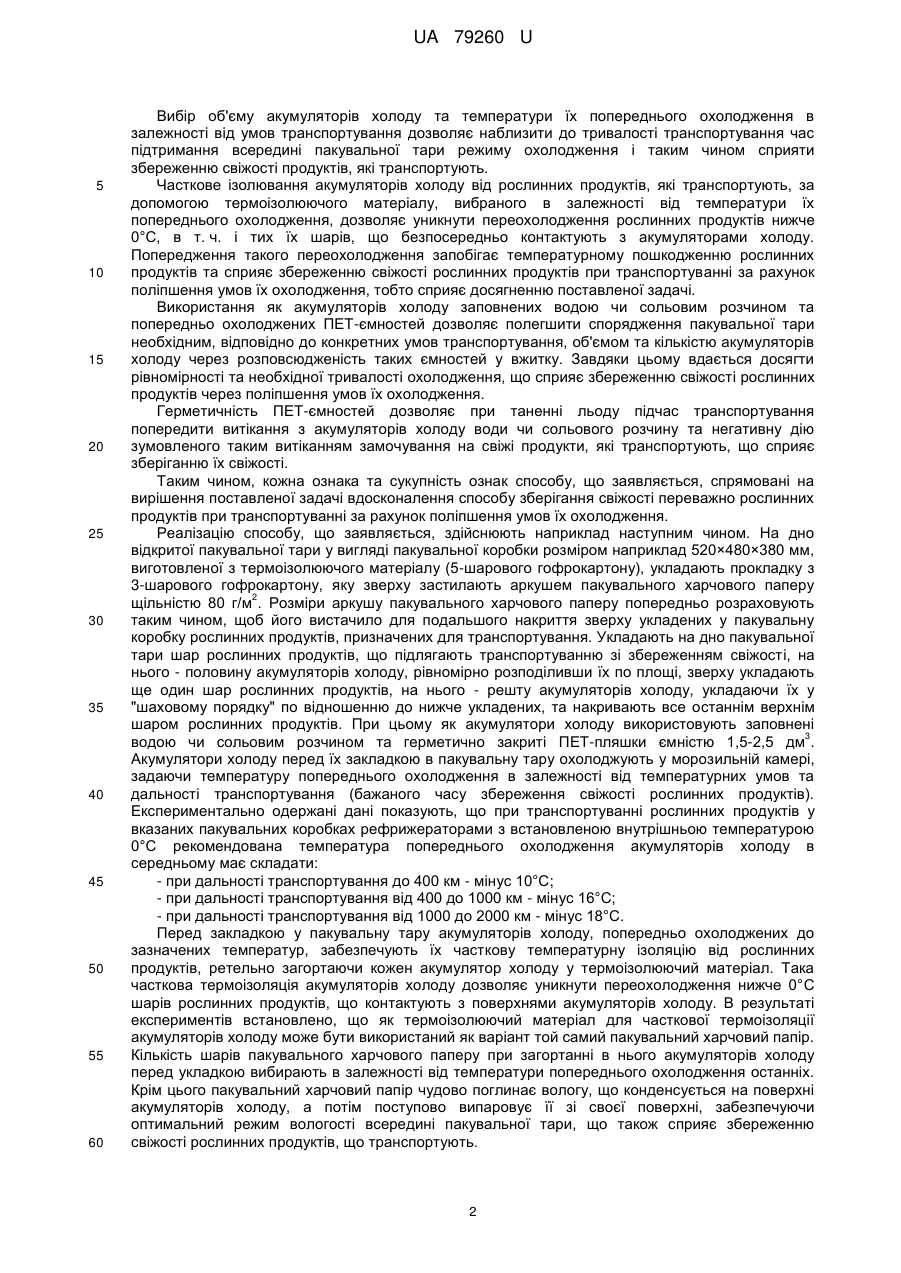 UA 79260 U

Вибір об'єму акумуляторів холоду та температури їх попереднього охолодження в залежності від умов транспортування дозволяє наблизити до тривалості транспортування час підтримання всередині пакувальної тари режиму охолодження і таким чином сприяти збереженню свіжості продуктів, які транспортують.

5 Часткове ізолювання акумуляторів холоду від рослинних продуктів, які транспортують, за допомогою термоізолюючого матеріалу, вибраного в залежності від температури їх попереднього охолодження, дозволяє уникнути переохолодження рослинних продуктів нижче 0°С, в т. ч. і тих їх шарів, що безпосередньо контактують з акумуляторами холоду. Попередження такого переохолодження запобігає температурному пошкодженню рослинних

10 продуктів та сприяє збереженню свіжості рослинних продуктів при транспортуванні за рахунок поліпшення умов їх охолодження, тобто сприяє досягненню поставленої задачі.

Використання як акумуляторів холоду заповнених водою чи сольовим розчином та попередньо охолоджених ПЕТ-ємностей дозволяє полегшити спорядження пакувальної тари необхідним, відповідно до конкретних умов транспортування, об'ємом та кількістю акумуляторів

15 холоду через розповсюдженість таких ємностей у вжитку. Завдяки цьому вдається досягти рівномірності та необхідної тривалості охолодження, що сприяє збереженню свіжості рослинних продуктів через поліпшення умов їх охолодження.

Герметичність ПЕТ-ємностей дозволяє при таненні льоду підчас транспортування попередити витікання з акумуляторів холоду води чи сольового розчину та негативну дію

20 зумовленого таким витіканням замочування на свіжі продукти, які транспортують, що сприяє зберіганню їх свіжості.

Таким чином, кожна ознака та сукупність ознак способу, що заявляється, спрямовані на вирішення поставленої задачі вдосконалення способу зберігання свіжості переважно рослинних продуктів при транспортуванні за рахунок поліпшення умов їх охолодження.

25 Реалізацію способу, що заявляється, здійснюють наприклад наступним чином. На дно відкритої пакувальної тари у вигляді пакувальної коробки розміром наприклад 520×480×380 мм, виготовленої з термоізолюючого матеріалу (5-шарового гофрокартону), укладають прокладку з 3-шарового гофрокартону, яку зверху застилають аркушем пакувального харчового паперу щільністю 80 г/м$^2$. Розміри аркушу пакувального харчового паперу попередньо розраховують

30 таким чином, щоб його вистачило для подальшого накриття зверху укладених у пакувальну коробку рослинних продуктів, призначених для транспортування. Укладають на дно пакувальної тари шар рослинних продуктів, що підлягають транспортуванню зі збереженням свіжості, на нього - половину акумуляторів холоду, рівномірно розподіливши їх по площі, зверху укладають ще один шар рослинних продуктів, на нього - решту акумуляторів холоду, укладаючи їх у

35 "шаховому порядку" по відношенню до нижче укладених, та накривають все останнім верхнім шаром рослинних продуктів. При цьому як акумулятори холоду використовують заповнені водою чи сольовим розчином та герметично закриті ПЕТ-пляшки ємністю 1,5-2,5 дм$^3$. Акумулятори холоду перед їх закладкою в пакувальну тару охолоджують у морозильній камері, задаючи температуру попереднього охолодження в залежності від температурних умов та

40 дальності транспортування (бажаного часу збереження свіжості рослинних продуктів). Експериментально одержані дані показують, що при транспортуванні рослинних продуктів у вказаних пакувальних коробках рефрижераторами з встановленою внутрішньою температурою 0°С рекомендована температура попереднього охолодження акумуляторів холоду в середньому має складати:

45 - при дальності транспортування до 400 км - мінус 10°С;
- при дальності транспортування від 400 до 1000 км - мінус 16°С;
- при дальності транспортування від 1000 до 2000 км - мінус 18°С.

Перед закладкою у пакувальну тару акумуляторів холоду, попередньо охолоджених до зазначених температур, забезпечують їх часткову температурну ізоляцію від рослинних

50 продуктів, ретельно загортаючи кожен акумулятор холоду у термоізолюючий матеріал. Така часткова термоізоляція акумуляторів холоду дозволяє уникнути переохолодження нижче 0°С шарів рослинних продуктів, що контактують з поверхнями акумуляторів холоду. В результаті експериментів встановлено, що як термоізолюючий матеріал для часткової термоізоляції акумуляторів холоду може бути використаний як варіант той самий пакувальний харчовий папір.

55 Кількість шарів пакувального харчового паперу при загортанні в нього акумуляторів холоду перед укладкою вибирають в залежності від температури попереднього охолодження останніх. Крім цього пакувальний харчовий папір чудово поглинає вологу, що конденсується на поверхні акумуляторів холоду, а потім поступово випаровує її зі своєї поверхні, забезпечуючи оптимальний режим вологості всередині пакувальної тари, що також сприяє збереженню

60 свіжості рослинних продуктів, що транспортують.

2